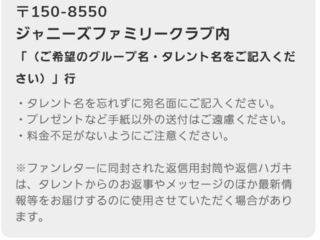 〒150-8550
ジャニーズファミリークラブ内
「（ご希望のグループ名・タレント名をご記入ください）」行

・タレント名を忘れずに宛名面にご記入ください。
・プレゼントなど手紙以外の送付はご遠慮ください。
・料金不足がないようにご注意ください。

※ファンレターに同封された返信用封筒や返信ハガキは、タレントからのお返事やメッセージのほか最新情報等をお届けするのに使用させていただく場合があります。